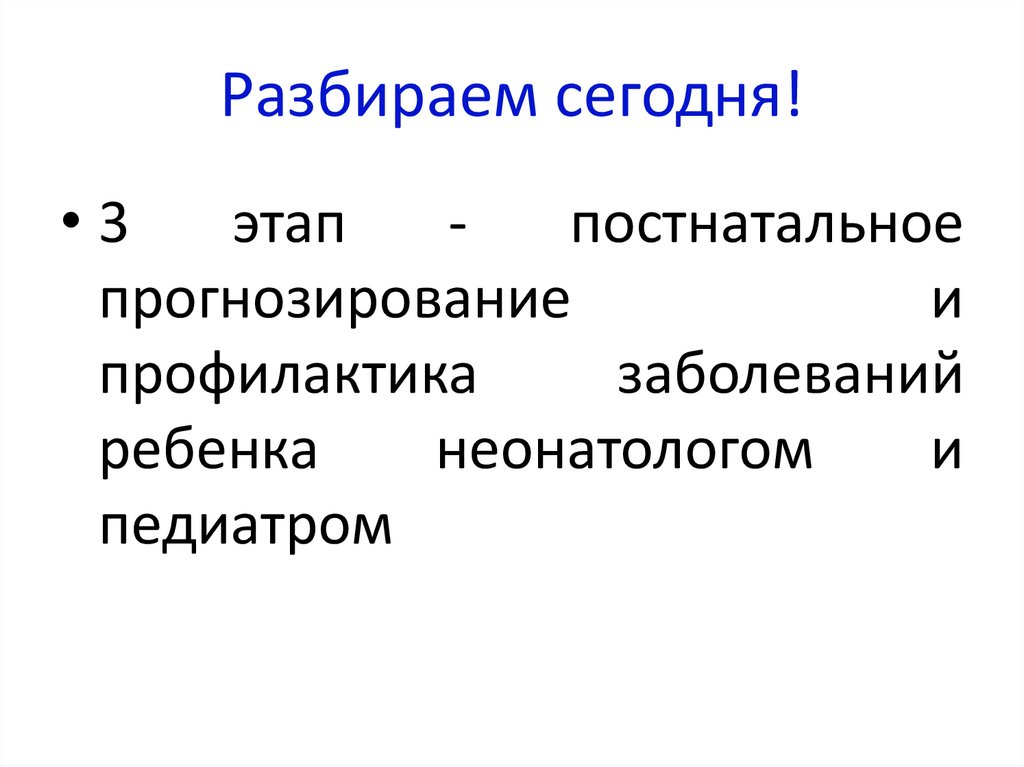 Разбираем сегодня!

• 3 этап - постнатальное прогнозирование и профилактика заболеваний ребенка неонатологом и педиатром